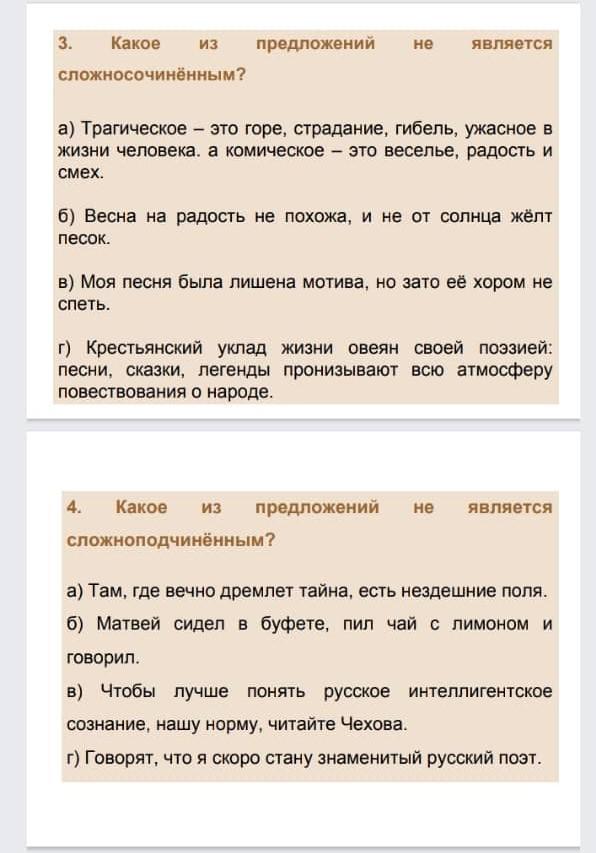 3. Какое из предложений не является сложносочинённым?

а) Трагическое – это горе, страдание, гибель, ужасное в жизни человека. а комическое – это веселье, радость и смех.

б) Весна на радость не похожа, и не от солнца жёлт песок.

в) Моя песня была лишена мотива, но зато её хором не спеть.

г) Крестьянский уклад жизни овеян своей поэзией: песни, сказки, легенды пронизывают всю атмосферу повествования о народе.

4. Какое из предложений не является сложноподчинённым?

а) Там, где вечно дремлет тайна, есть нездешние поля.

б) Матвей сидел в буфете, пил чай с лимоном и говорил.

в) Чтобы лучше понять русское интеллигентское сознание, нашу норму, читайте Чехова.

г) Говорят, что я скоро стану знаменитый русский поэт.